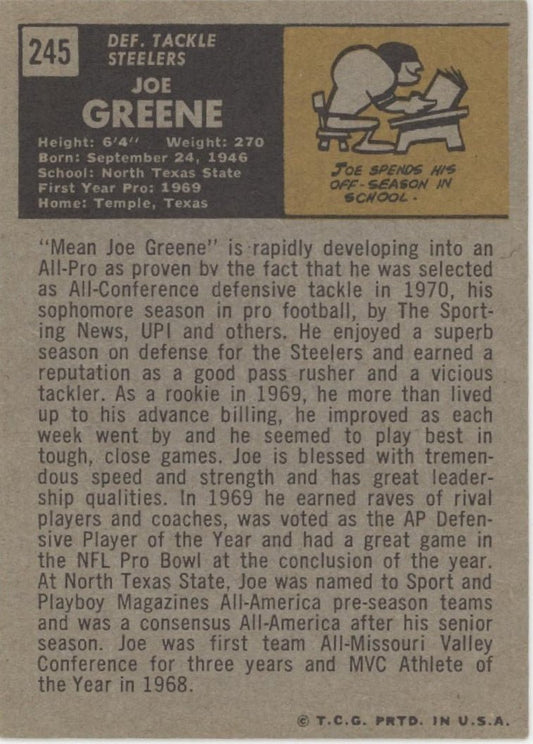 245

DEF. TACKLE
STEELERS

JOE
GREENE

Height: 6'4" Weight: 270
Born: September 24, 1946
School: North Texas State
First Year Pro: 1969
Home: Temple, Texas

JOE SPENDS HIS OFF-SEASON IN SCHOOL.

"Mean Joe Greene" is rapidly developing into an All-Pro as proven bv the fact that he was selected as All-Conference defensive tackle in 1970, his sophomore season in pro football, by The Sporting News, UPI and others. He enjoyed a superb season on defense for the Steelers and earned a reputation as a good pass rusher and a vicious tackler. As a rookie in 1969, he more than lived up to his advance billing, he improved as each week went by and he seemed to play best in tough, close games. Joe is blessed with tremendous speed and strength and has great leadership qualities. In 1969 he earned raves of rival players and coaches, was voted as the AP Defensive Player of the Year and had a great game in the NFL Pro Bowl at the conclusion of the year. At North Texas State, Joe was named to Sport and Playboy Magazines All-America pre-season teams and was a consensus All-America after his senior season. Joe was first team All-Missouri Valley Conference for three years and MVC Athlete of the Year in 1968.

© T.C.G. PRTD. IN U.S.A.